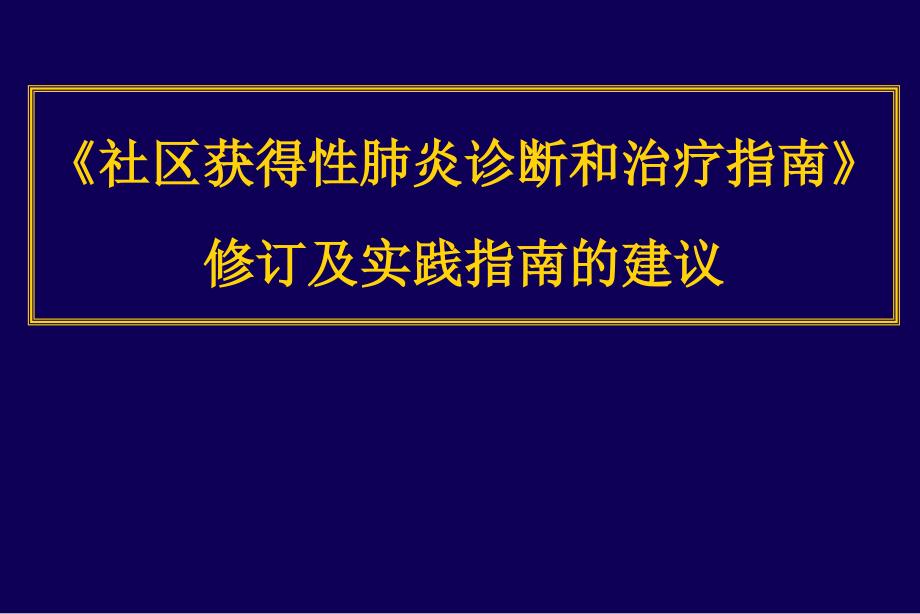 《社区获得性肺炎诊断和治疗指南》
修订及实践指南的建议